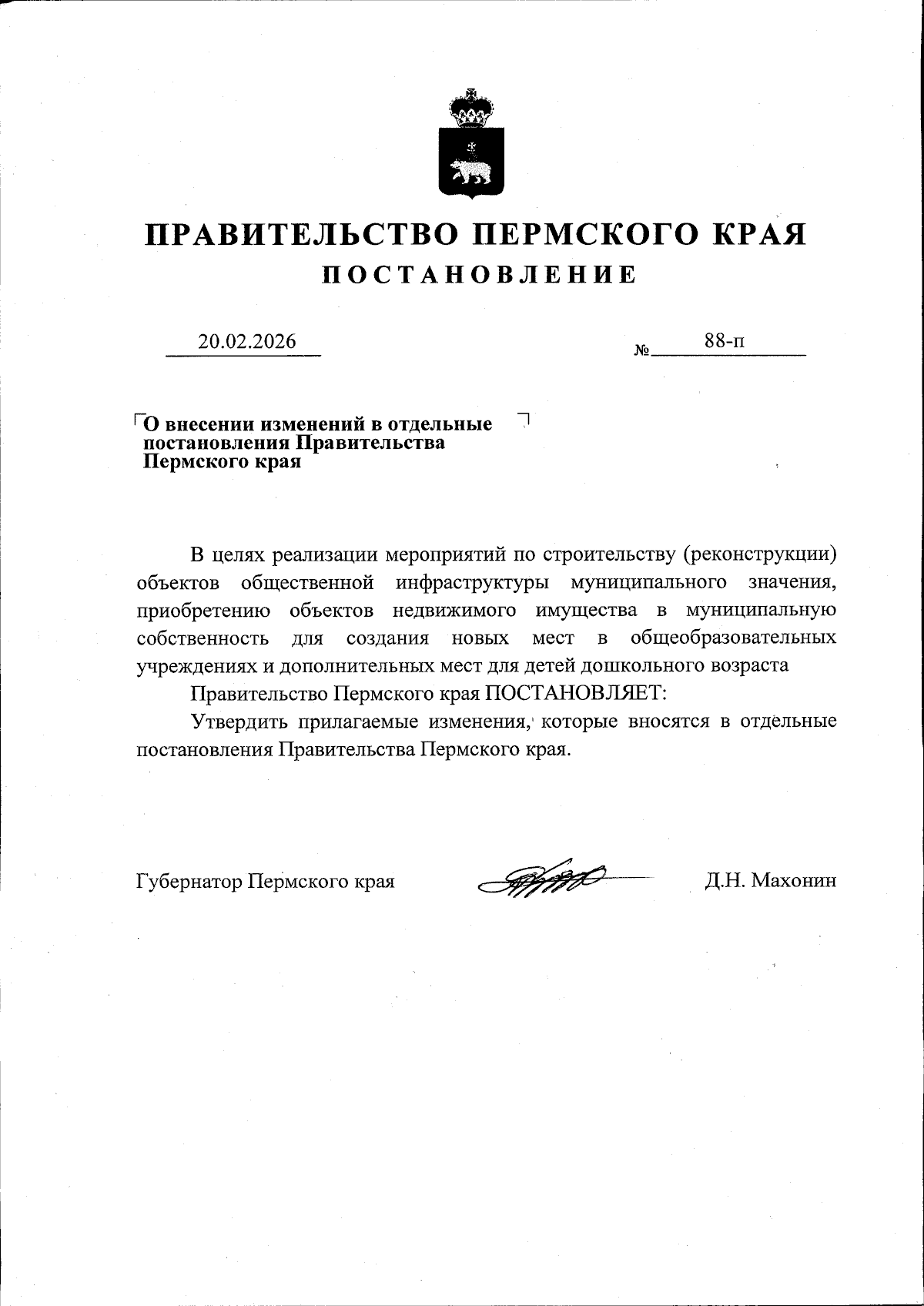 ПРАВИТЕЛЬСТВО ПЕРМСКОГО КРАЯ
ПОСТАНОВЛЕНИЕ

20.02.2026 № 88-п

О внесении изменений в отдельные постановления Правительства Пермского края

В целях реализации мероприятий по строительству (реконструкции) объектов общественной инфраструктуры муниципального значения, приобретению объектов недвижимого имущества в муниципальную собственность для создания новых мест в общеобразовательных учреждениях и дополнительных мест для детей дошкольного возраста

Правительство Пермского края ПОСТАНОВЛЯЕТ:

Утвердить прилагаемые изменения, которые вносятся в отдельные постановления Правительства Пермского края.

Губернатор Пермского края Д.Н. Махонин